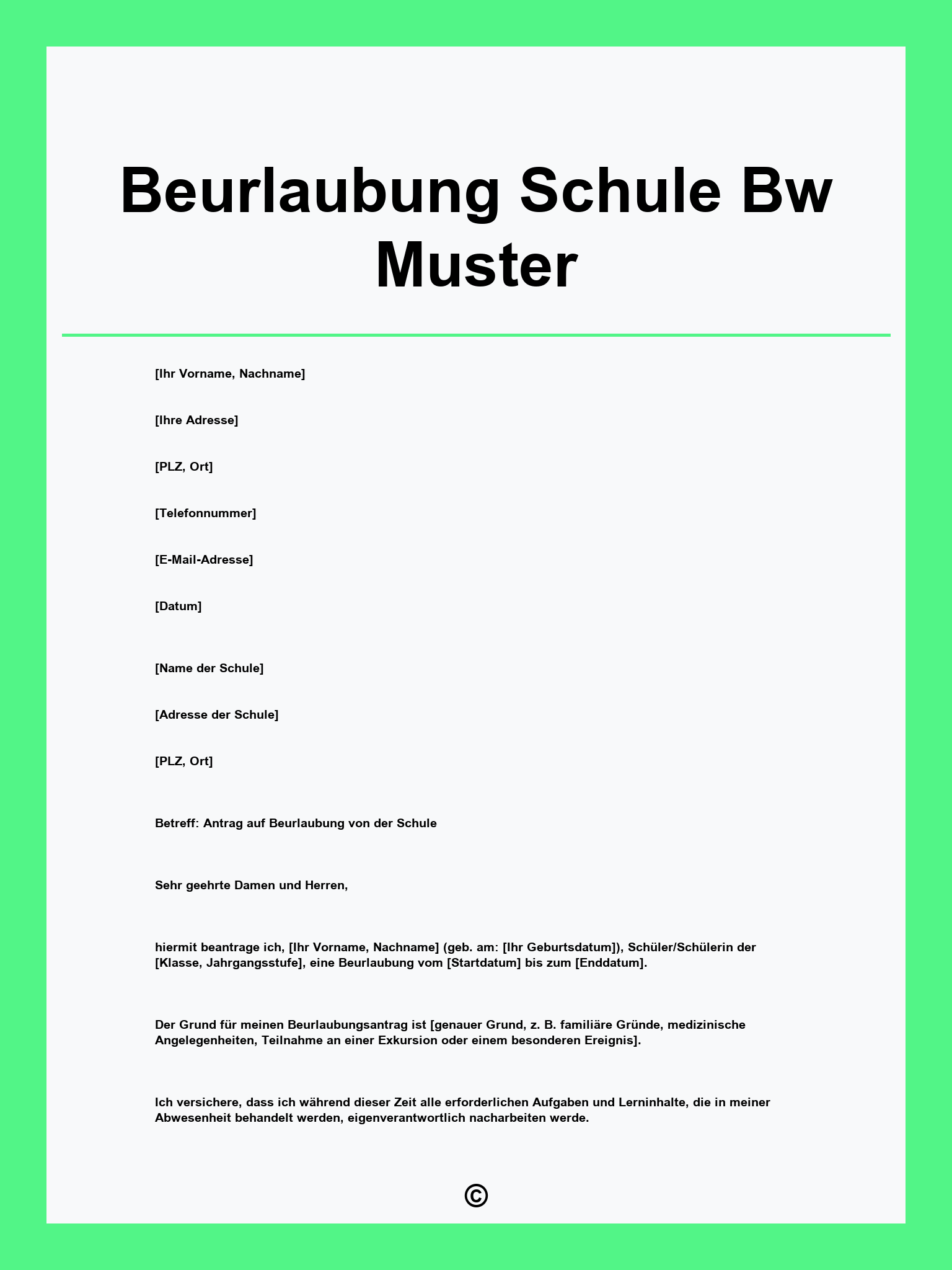 Beurlaubung Schule Bw Muster

[Ihr Vorname, Nachname]

[Ihre Adresse]

[PLZ, Ort]

[Telefonnummer]

[E-Mail-Adresse]

[Datum]

[Name der Schule]

[Adresse der Schule]

[PLZ, Ort]

Betreff: Antrag auf Beurlaubung von der Schule

Sehr geehrte Damen und Herren,

hiermit beantrage ich, [Ihr Vorname, Nachname] (geb. am: [Ihr Geburtsdatum]), Schüler/Schülerin der [Klasse, Jahrgangsstufe], eine Beurlaubung vom [Startdatum] bis zum [Enddatum].

Der Grund für meinen Beurlaubungsantrag ist [genauer Grund, z. B. familiäre Gründe, medizinische Angelegenheiten, Teilnahme an einer Exkursion oder einem besonderen Ereignis].

Ich versichere, dass ich während dieser Zeit alle erforderlichen Aufgaben und Lerninhalte, die in meiner Abwesenheit behandelt werden, eigenverantwortlich nacharbeiten werde.

©